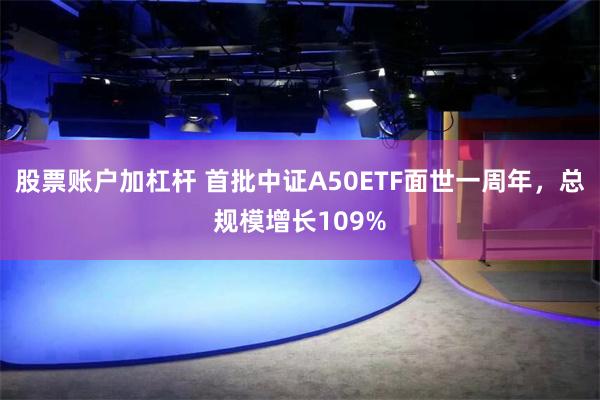 股票账户加杠杆 首批中证A50ETF面世一周年，总规模增长109%